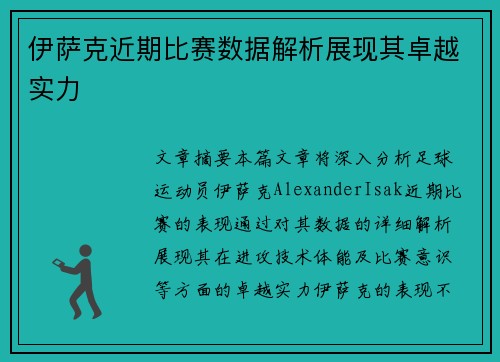 伊萨克近期比赛数据解析展现其卓越实力

文章摘要本篇文章将深入分析足球运动员伊萨克AlexanderIsak近期比赛的表现通过对其数据的详细解析展现其在进攻技术体能及比赛意识等方面的卓越实力伊萨克的表现不